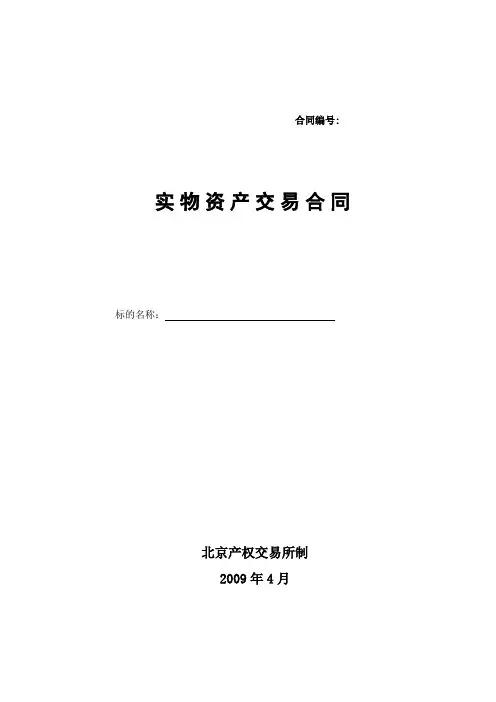 合同编号:

实物资产交易合同

标的名称:____

北京产权交易所制

2009年4月